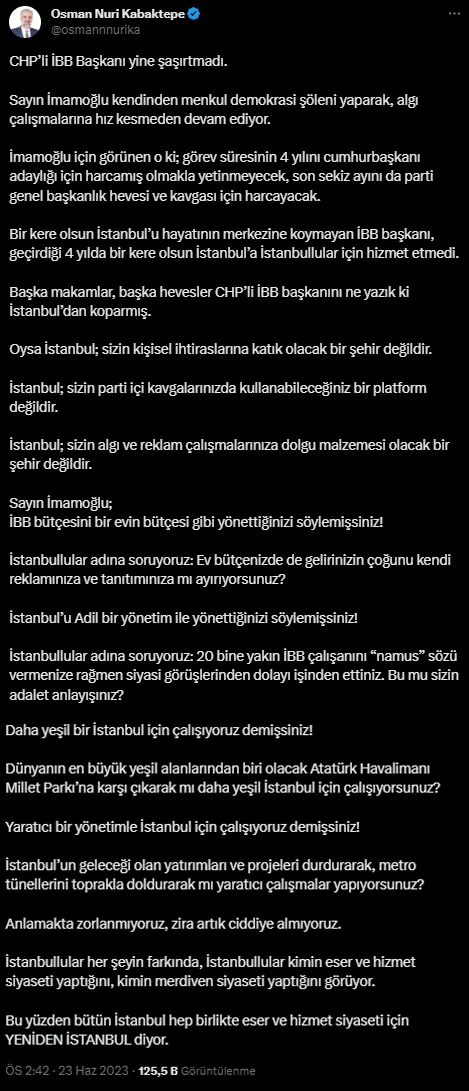 Osman Nuri Kabaktepe
@osmannnurika

CHP'li İBB Başkanı yine şaşırtmadı.

Sayın İmamoğlu kendinden menkul demokrasi şöleni yaparak, algı çalışmalarına hız kesmeden devam ediyor.

İmamoğlu için görünen o ki; görev süresinin 4 yılını cumhurbaşkanı adaylığı için harcamış olmakla yetinmeyecek, son sekiz ayını da parti genel başkanlık hevesi ve kavgası için harcayacak.

Bir kere olsun İstanbul'u hayatının merkezine koymayan İBB başkanı, geçirdiği 4 yılda bir kere olsun İstanbul'a İstanbullular için hizmet etmedi.

Başka makamlar, başka hevesler CHP'li İBB başkanını ne yazık ki İstanbul'dan koparmış.

Oysa İstanbul; sizin kişisel ihtiraslarına katık olacak bir şehir değildir.

İstanbul; sizin parti içi kavgalarınızda kullanabileceğiniz bir platform değildir.

İstanbul; sizin algı ve reklam çalışmalarınıza dolgu malzemesi olacak bir şehir değildir.

Sayın İmamoğlu;
İBB bütçesini bir evin bütçesi gibi yönettiğinizi söylemişsiniz!

İstanbullular adına soruyoruz: Ev bütçenizde de gelirinizin çoğunu kendi reklamınıza ve tanıtımınıza mı ayırıyorsunuz?

İstanbul'u Adil bir yönetim ile yönettiğinizi söylemişsiniz!

İstanbullular adına soruyoruz: 20 bine yakın İBB çalışanını "namus" sözü vermenize rağmen siyasi görüşlerinden dolayı işinden ettiniz. Bu mu sizin adalet anlayışınız?

Daha yeşil bir İstanbul için çalışıyoruz demişsiniz!

Dünyanın en büyük yeşil alanlarından biri olacak Atatürk Havalimanı Millet Parkı'na karşı çıkarak mı daha yeşil İstanbul için çalışıyorsunuz?

Yaratıcı bir yönetimle İstanbul için çalışıyoruz demişsiniz!

İstanbul'un geleceği olan yatırımları ve projeleri durdurarak, metro tünellerini toprakla doldurarak mı yaratıcı çalışmalar yapıyorsunuz?

Anlamakta zorlanmıyoruz, zira artık ciddiye almıyoruz.

İstanbullular her şeyin farkında, İstanbullular kimin eser ve hizmet siyaseti yaptığını, kimin merdiven siyaseti yaptığını görüyor.

Bu yüzden bütün İstanbul hep birlikte eser ve hizmet siyaseti için YENİDEN İSTANBUL diyor.

ÖS 2:42 · 23 Haz 2023 · 125,5 B Görüntülenme